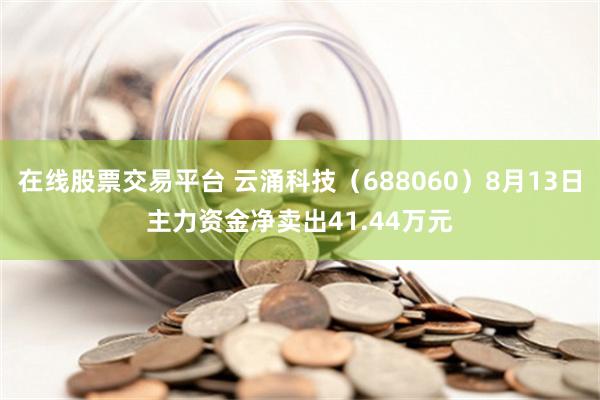 在线股票交易平台 云涌科技（688060）8月13日主力资金净卖出41.44万元